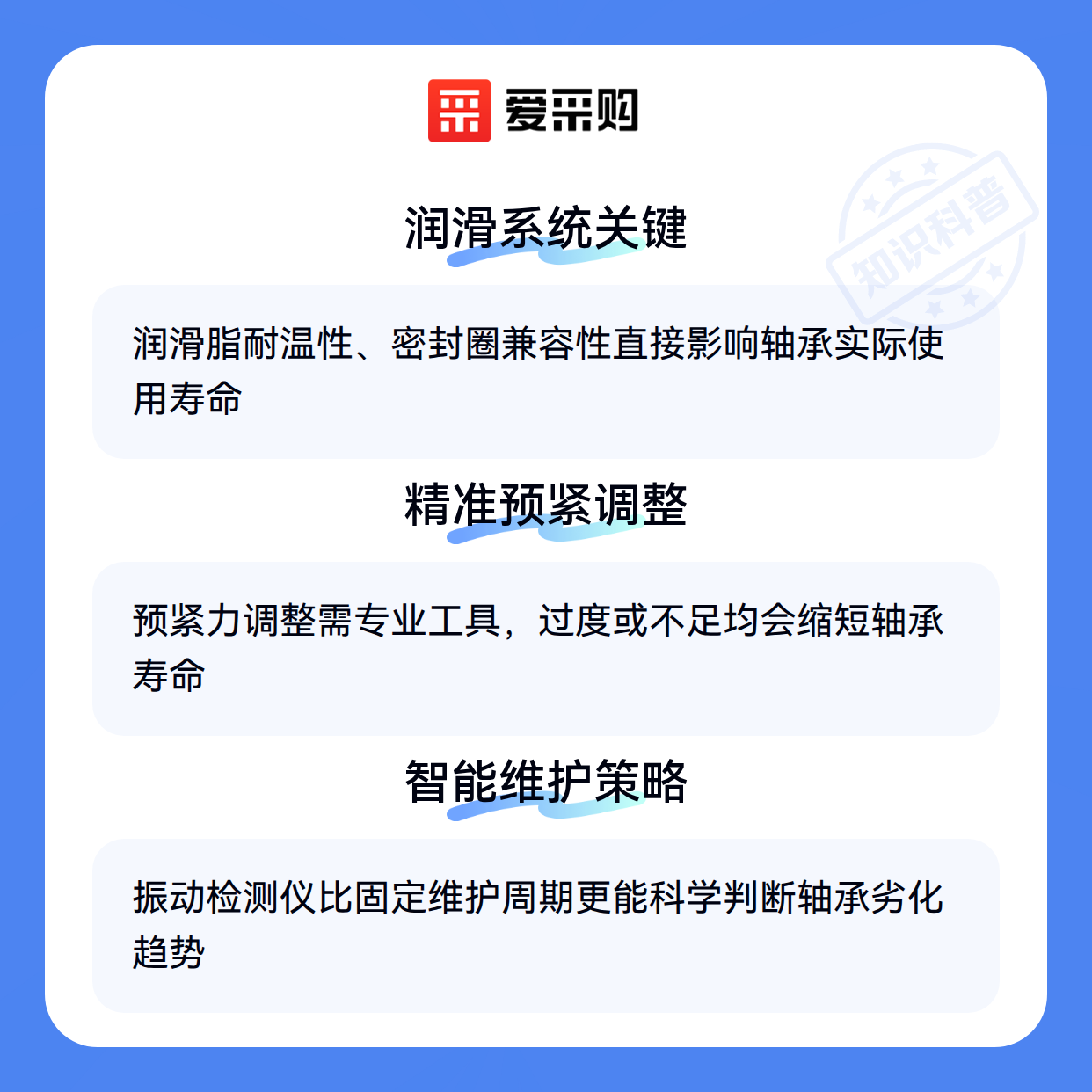 爱采购

润滑系统关键

润滑脂耐温性、密封圈兼容性直接影响轴承实际使用寿命

精准预紧调整

预紧力调整需专业工具，过度或不足均会缩短轴承寿命

智能维护策略

振动检测仪比固定维护周期更能科学判断轴承劣化趋势

知识科普